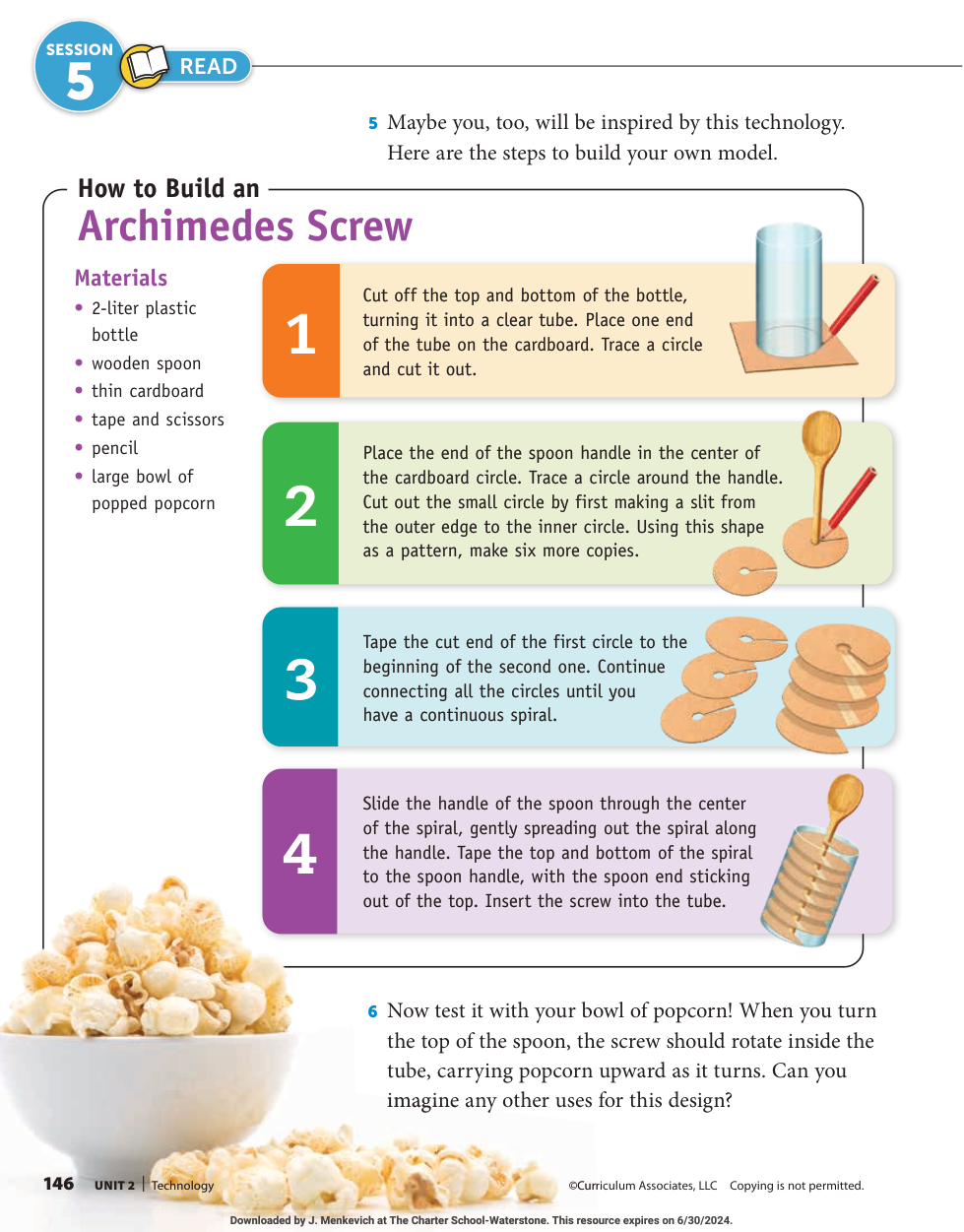 SESSION
5
READ

5 Maybe you, too, will be inspired by this technology. Here are the steps to build your own model.

How to Build an
Archimedes Screw

Materials
• 2-liter plastic bottle
• wooden spoon
• thin cardboard
• tape and scissors
• pencil
• large bowl of popped popcorn

1
Cut off the top and bottom of the bottle, turning it into a clear tube. Place one end of the tube on the cardboard. Trace a circle and cut it out.

2
Place the end of the spoon handle in the center of the cardboard circle. Trace a circle around the handle. Cut out the small circle by first making a slit from the outer edge to the inner circle. Using this shape as a pattern, make six more copies.

3
Tape the cut end of the first circle to the beginning of the second one. Continue connecting all the circles until you have a continuous spiral.

4
Slide the handle of the spoon through the center of the spiral, gently spreading out the spiral along the handle. Tape the top and bottom of the spiral to the spoon handle, with the spoon end sticking out of the top. Insert the screw into the tube.

6 Now test it with your bowl of popcorn! When you turn the top of the spoon, the screw should rotate inside the tube, carrying popcorn upward as it turns. Can you imagine any other uses for this design?

146 UNIT 2 | Technology ©Curriculum Associates, LLC Copying is not permitted.

Downloaded by J. Menkevich at The Charter School-Waterstone. This resource expires on 6/30/2024.